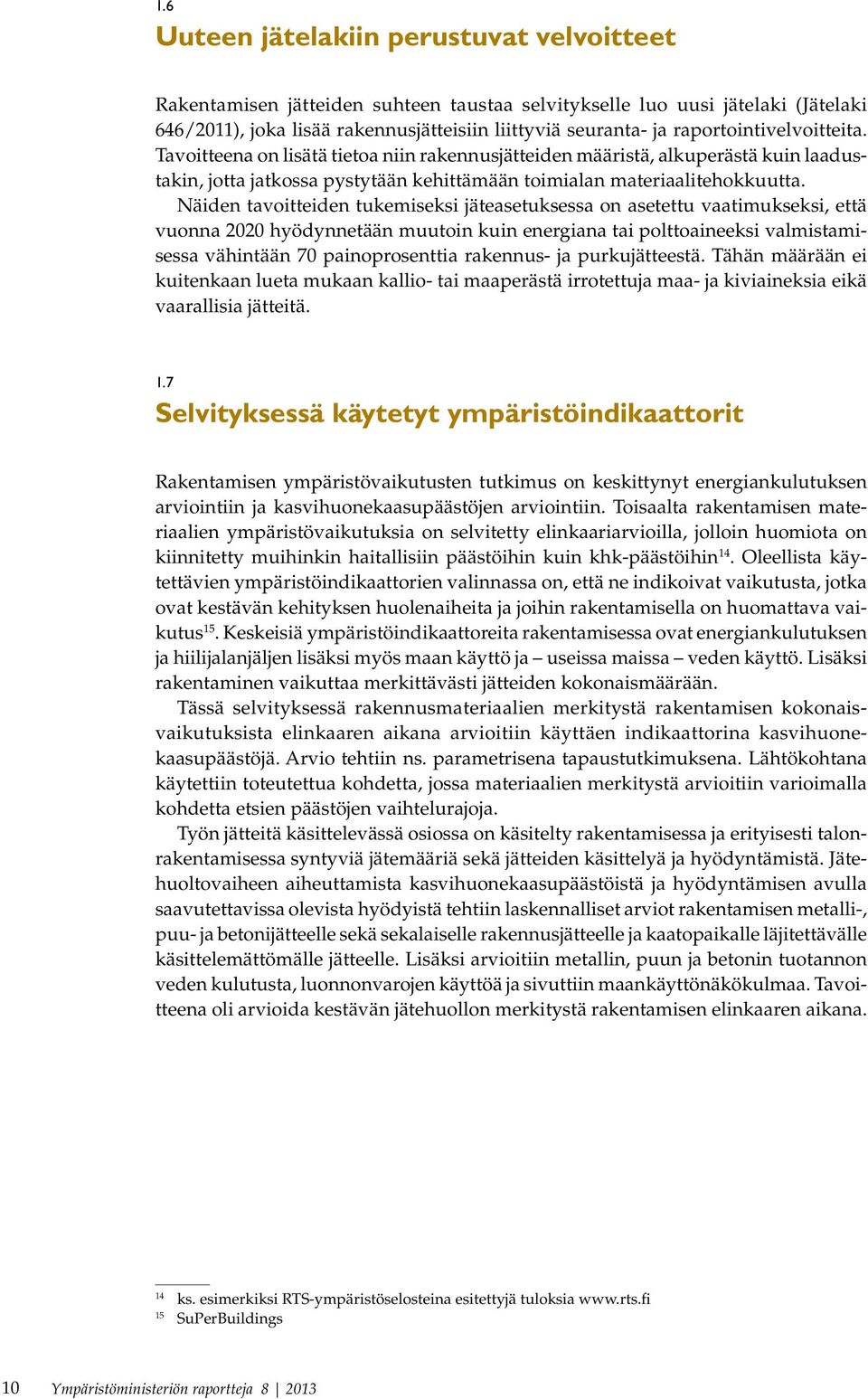 1.6
Uuteen jätelakiin perustuvat velvoitteet

Rakentamisen jätteiden suhteen taustaa selvitykselle luo uusi jätelaki (Jätelaki 646/2011), joka lisää rakennusjätteisiin liittyviä seuranta- ja raportointivelvoitteita. Tavoitteena on lisätä tietoa niin rakennusjätteiden määristä, alkuperästä kuin laadustakin, jotta jatkossa pystytään kehittämään toimialan materiaalitehokkuutta.

Näiden tavoitteiden tukemiseksi jäteasetuksessa on asetettu vaatimukseksi, että vuonna 2020 hyödynnetään muutoin kuin energiana tai polttoaineeksi valmistamisessa vähintään 70 painoprosenttia rakennus- ja purkujätteestä. Tähän määrään ei kuitenkaan lueta mukaan kallio- tai maaperästä irrotettuja maa- ja kiviaineksia eikä vaarallisia jätteitä.

1.7
Selvityksessä käytetyt ympäristöindikaattorit

Rakentamisen ympäristövaikutusten tutkimus on keskittynyt energiankulutuksen arviointiin ja kasvihuonekaasupäästöjen arviointiin. Toisaalta rakentamisen materiaalien ympäristövaikutuksia on selvitetty elinkaariarvioilla, jolloin huomiota on kiinnitetty muihinkin haitallisiin päästöihin kuin khk-päästöihin$^{14}$. Oleellista käytettävien ympäristöindikaattorien valinnassa on, että ne indikoivat vaikutusta, jotka ovat kestävän kehityksen huolenaiheita ja joihin rakentamisella on huomattava vaikutus$^{15}$. Keskeisiä ympäristöindikaattoreita rakentamisessa ovat energiankulutuksen ja hiilijalanjäljen lisäksi myös maan käyttö ja – useissa maissa – veden käyttö. Lisäksi rakentaminen vaikuttaa merkittävästi jätteiden kokonaismäärään.

Tässä selvityksessä rakennusmateriaalien merkitystä rakentamisen kokonaisvaikutuksista elinkaaren aikana arvioitiin käyttäen indikaattorina kasvihuonekaasupäästöjä. Arvio tehtiin ns. parametrisena tapaustutkimuksena. Lähtökohtana käytettiin toteutettua kohdetta, jossa materiaalien merkitystä arvioitiin varioimalla kohdetta etsien päästöjen vaihtelurajoja.

Työn jätteitä käsittelevässä osiossa on käsitelty rakentamisessa ja erityisesti talonrakentamisessa syntyviä jätemääriä sekä jätteiden käsittelyä ja hyödyntämistä. Jätehuoltovaiheen aiheuttamista kasvihuonekaasupäästöistä ja hyödyntämisen avulla saavutettavissa olevista hyödyistä tehtiin laskennalliset arviot rakentamisen metalli-, puu- ja betonijätteelle sekä sekalaiselle rakennusjätteelle ja kaatopaikalle läjitettävälle käsittelemättömälle jätteelle. Lisäksi arvioitiin metallin, puun ja betonin tuotannon veden kulutusta, luonnonvarojen käyttöä ja sivuttiin maankäyttönäkökulmaa. Tavoitteena oli arvioida kestävän jätehuollon merkitystä rakentamisen elinkaaren aikana.

$^{14}$ ks. esimerkiksi RTS-ympäristöselosteina esitettyjä tuloksia www.rts.fi
$^{15}$ SuPerBuildings

10 Ympäristöministeriön raportteja 8 | 2013